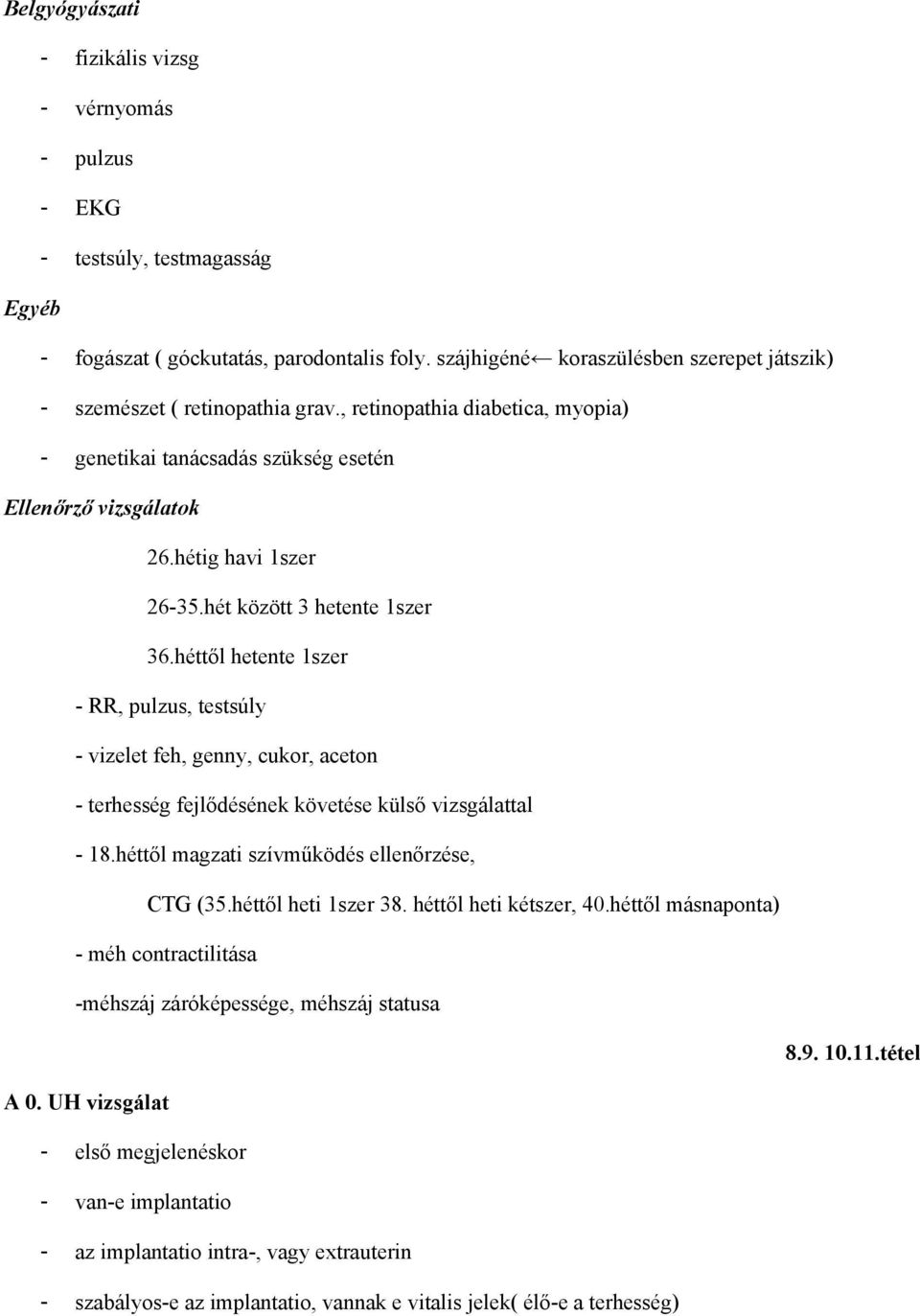 Belgyógyászati

- fizikális vizsg
- vérnyomás
- pulzus
- EKG
- testsúly, testmagasság

Egyéb

- fogászat ( góckutatás, parodontalis foly. szájhigéné← koraszülésben szerepet játszik)
- szemészet ( retinopathia grav., retinopathia diabetica, myopia)
- genetikai tanácsadás szükség esetén

Ellenőrző vizsgálatok

26.hétig havi 1szer

26-35.hét között 3 hetente 1szer

36.héttől hetente 1szer

- RR, pulzus, testsúly
- vizelet feh, genny, cukor, aceton
- terhesség fejlődésének követése külső vizsgálattal
- 18.héttől magzati szívműködés ellenőrzése,

CTG (35.héttől heti 1szer 38. héttől heti kétszer, 40.héttől másnaponta)

- méh contractilitása

-méhszáj záróképessége, méhszáj statusa

8.9. 10.11.tétel

A 0. UH vizsgálat

- első megjelenéskor
- van-e implantatio
- az implantatio intra-, vagy extrauterin
- szabályos-e az implantatio, vannak e vitalis jelek( élő-e a terhesség)